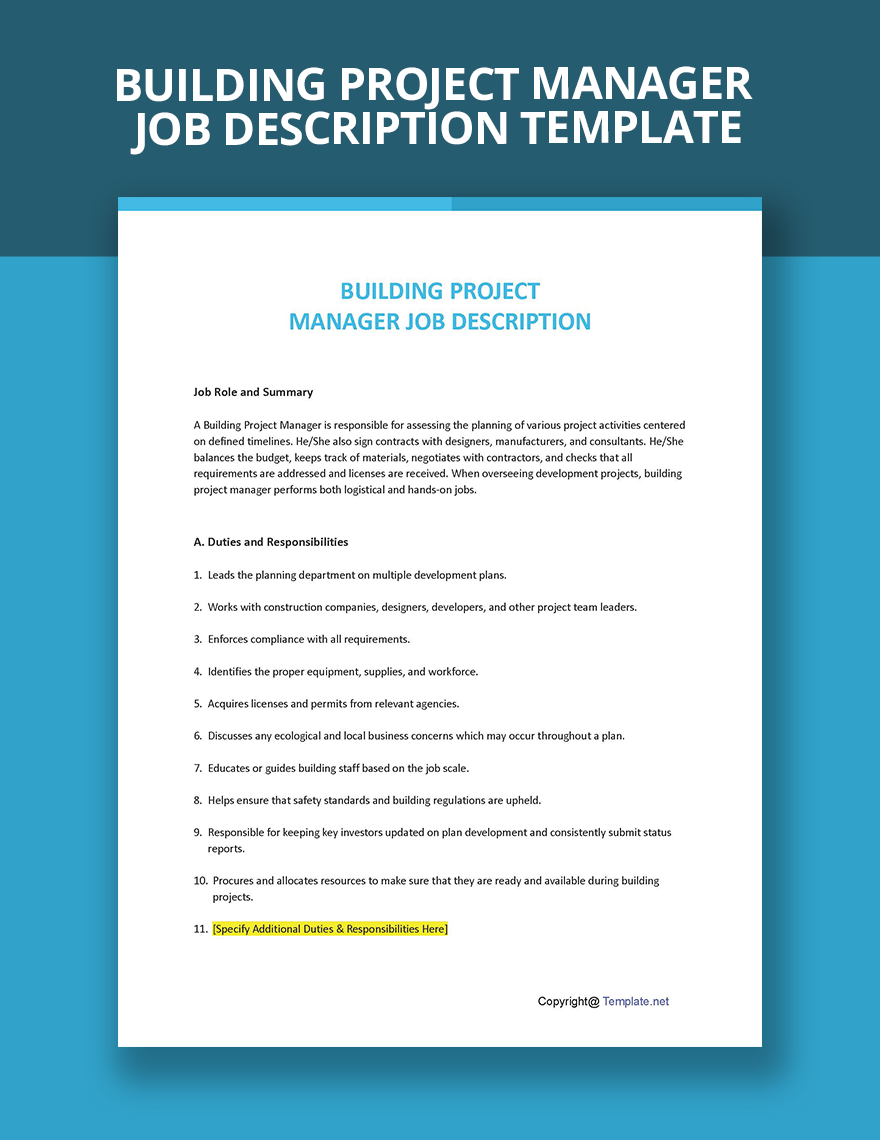 BUILDING PROJECT MANAGER JOB DESCRIPTION TEMPLATE

BUILDING PROJECT MANAGER JOB DESCRIPTION

Job Role and Summary

A Building Project Manager is responsible for assessing the planning of various project activities centered on defined timelines. He/She also sign contracts with designers, manufacturers, and consultants. He/She balances the budget, keeps track of materials, negotiates with contractors, and checks that all requirements are addressed and licenses are received. When overseeing development projects, building project manager performs both logistical and hands-on jobs.

A. Duties and Responsibilities

1. Leads the planning department on multiple development plans.

2. Works with construction companies, designers, developers, and other project team leaders.

3. Enforces compliance with all requirements.

4. Identifies the proper equipment, supplies, and workforce.

5. Acquires licenses and permits from relevant agencies.

6. Discusses any ecological and local business concerns which may occur throughout a plan.

7. Educates or guides building staff based on the job scale.

8. Helps ensure that safety standards and building regulations are upheld.

9. Responsible for keeping key investors updated on plan development and consistently submit status reports.

10. Procures and allocates resources to make sure that they are ready and available during building projects.

11. [Specify Additional Duties & Responsibilities Here]

Copyright@ Template.net